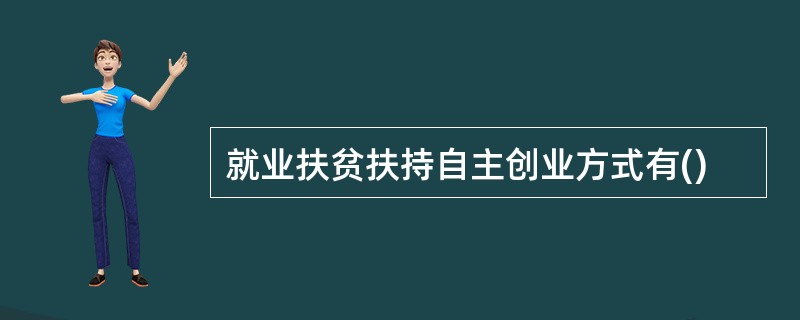 就业扶贫扶持自主创业方式有()